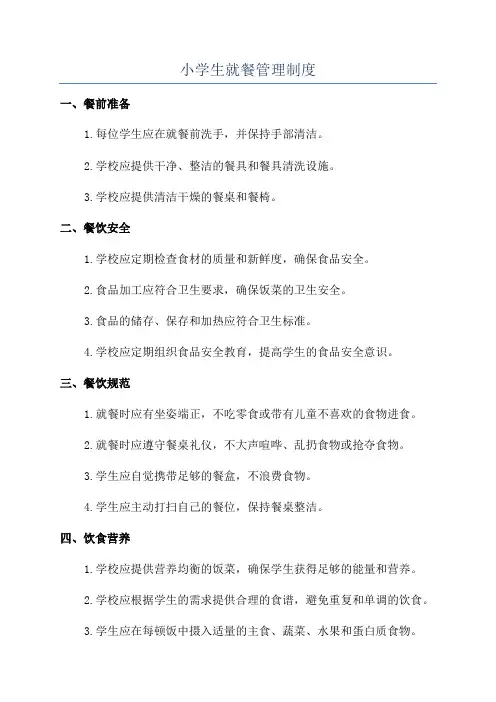 小学生就餐管理制度

一、餐前准备

1. 每位学生应在就餐前洗手，并保持手部清洁。

2. 学校应提供干净、整洁的餐具和餐具清洗设施。

3. 学校应提供清洁干燥的餐桌和餐椅。

二、餐饮安全

1. 学校应定期检查食材的质量和新鲜度，确保食品安全。

2. 食品加工应符合卫生要求，确保饭菜的卫生安全。

3. 食品的储存、保存和加热应符合卫生标准。

4. 学校应定期组织食品安全教育，提高学生的食品安全意识。

三、餐饮规范

1. 就餐时应有坐姿端正，不吃零食或带有儿童不喜欢的食物进食。

2. 就餐时应遵守餐桌礼仪，不大声喧哗、乱扔食物或抢夺食物。

3. 学生应自觉携带足够的餐盒，不浪费食物。

4. 学生应主动打扫自己的餐位，保持餐桌整洁。

四、饮食营养

1. 学校应提供营养均衡的饭菜，确保学生获得足够的能量和营养。

2. 学校应根据学生的需求提供合理的食谱，避免重复和单调的饮食。

3. 学生应在每顿饭中摄入适量的主食、蔬菜、水果和蛋白质食物。